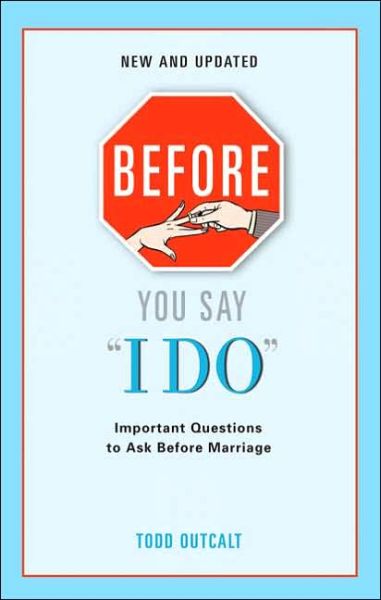 NEW AND UPDATED

BEFORE

YOU SAY

"I DO"

Important Questions to Ask Before Marriage

TODD OUTCALT